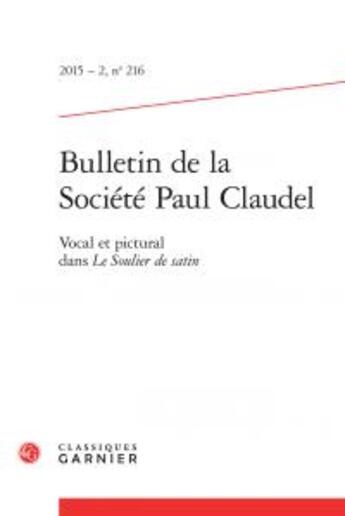 2015 – 2, n° 216

Bulletin de la Société Paul Claudel

Vocal et pictural dans Le Soulier de satin

CLASSIQUES GARNIER